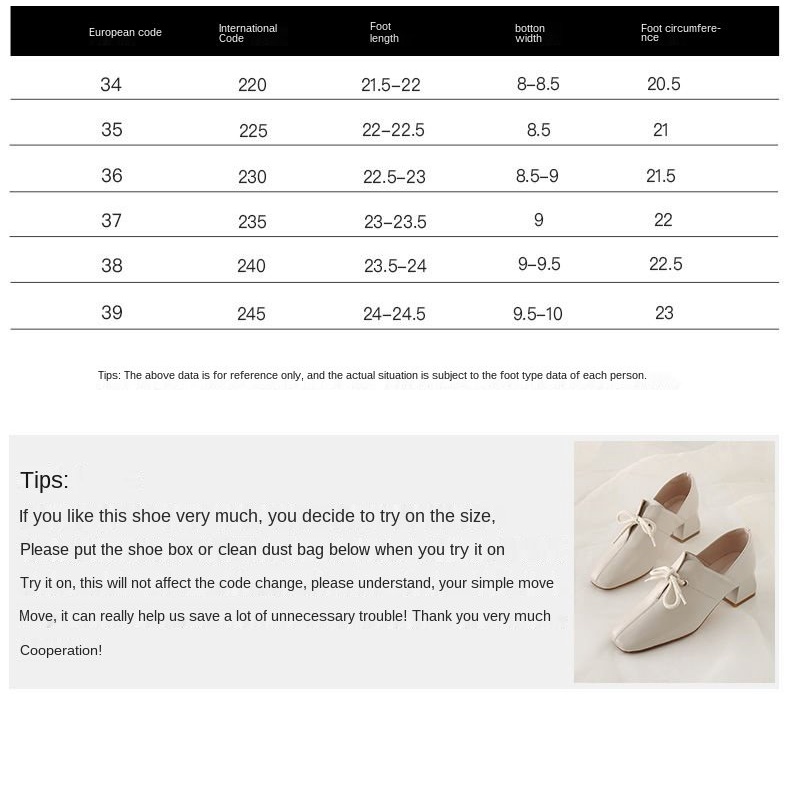 | European code | International Code | Foot length | botton width | Foot circumference |
|---|---|---|---|---|
| 34 | 220 | 21.5–22 | 8–8.5 | 20.5 |
| 35 | 225 | 22–22.5 | 8.5 | 21 |
| 36 | 230 | 22.5–23 | 8.5–9 | 21.5 |
| 37 | 235 | 23–23.5 | 9 | 22 |
| 38 | 240 | 23.5–24 | 9–9.5 | 22.5 |
| 39 | 245 | 24–24.5 | 9.5–10 | 23 |

Tips: The above data is for reference only, and the actual situation is subject to the foot type data of each person.

Tips:

If you like this shoe very much, you decide to try on the size,

Please put the shoe box or clean dust bag below when you try it on

Try it on, this will not affect the code change, please understand, your simple move

Move, it can really help us save a lot of unnecessary trouble! Thank you very much

Cooperation!